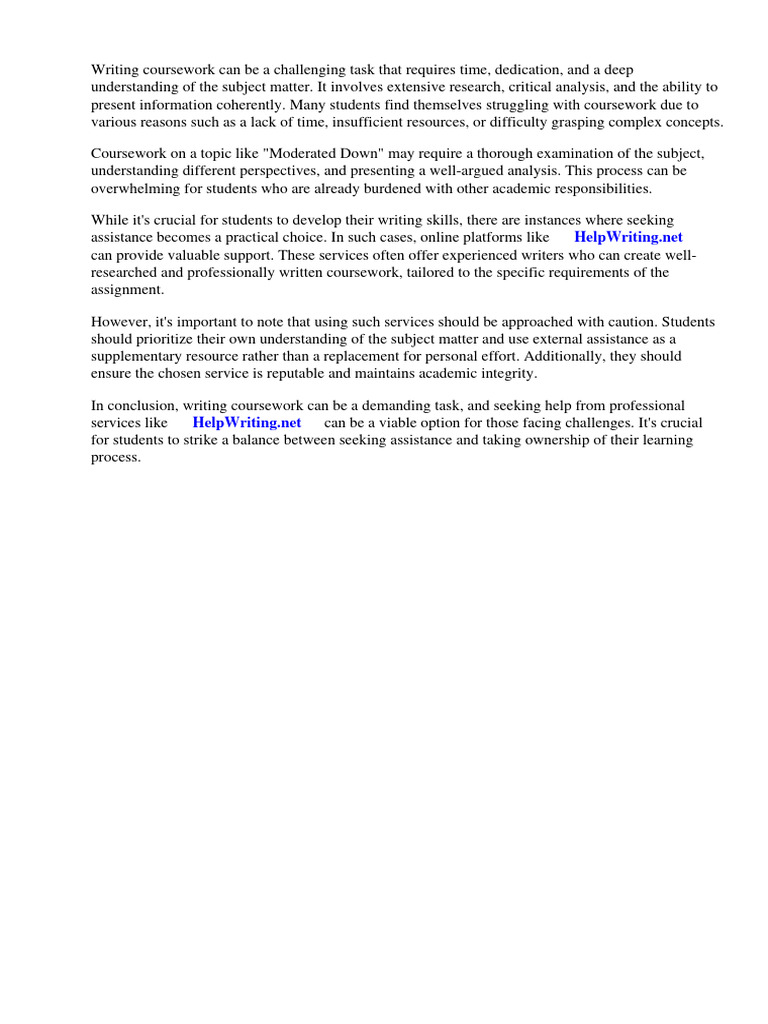 Writing coursework can be a challenging task that requires time, dedication, and a deep understanding of the subject matter. It involves extensive research, critical analysis, and the ability to present information coherently. Many students find themselves struggling with coursework due to various reasons such as a lack of time, insufficient resources, or difficulty grasping complex concepts.

Coursework on a topic like "Moderated Down" may require a thorough examination of the subject, understanding different perspectives, and presenting a well-argued analysis. This process can be overwhelming for students who are already burdened with other academic responsibilities.

While it's crucial for students to develop their writing skills, there are instances where seeking assistance becomes a practical choice. In such cases, online platforms like HelpWriting.net can provide valuable support. These services often offer experienced writers who can create well-researched and professionally written coursework, tailored to the specific requirements of the assignment.

However, it's important to note that using such services should be approached with caution. Students should prioritize their own understanding of the subject matter and use external assistance as a supplementary resource rather than a replacement for personal effort. Additionally, they should ensure the chosen service is reputable and maintains academic integrity.

In conclusion, writing coursework can be a demanding task, and seeking help from professional services like HelpWriting.net can be a viable option for those facing challenges. It's crucial for students to strike a balance between seeking assistance and taking ownership of their learning process.